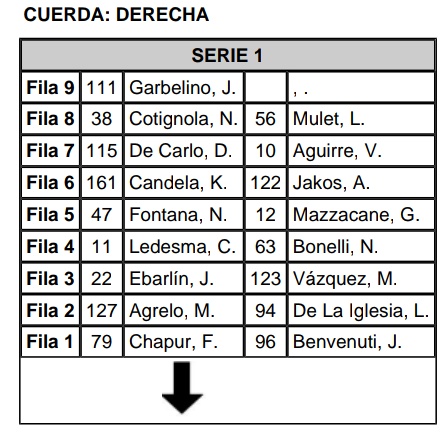 CUERDA: DERECHA

| SERIE 1 | | | | |
|---|---|---|---|---|
| Fila 9 | 111 | Garbelino, J. | | , . |
| Fila 8 | 38 | Cotignola, N. | 56 | Mulet, L. |
| Fila 7 | 115 | De Carlo, D. | 10 | Aguirre, V. |
| Fila 6 | 161 | Candela, K. | 122 | Jakos, A. |
| Fila 5 | 47 | Fontana, N. | 12 | Mazzacane, G. |
| Fila 4 | 11 | Ledesma, C. | 63 | Bonelli, N. |
| Fila 3 | 22 | Ebarlín, J. | 123 | Vázquez, M. |
| Fila 2 | 127 | Agrelo, M. | 94 | De La Iglesia, L. |
| Fila 1 | 79 | Chapur, F. | 96 | Benvenuti, J. |